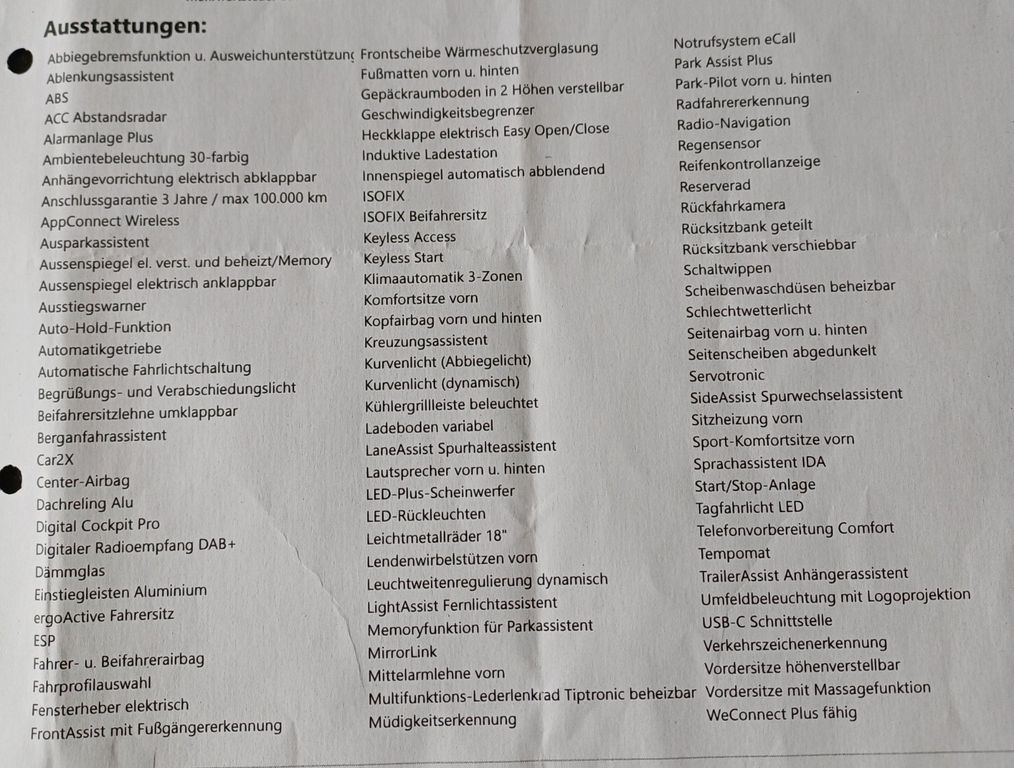 Ausstattungen:

Abbiegebremsfunktion u. Ausweichunterstützung
Ablenkungsassistent
ABS
ACC Abstandsradar
Alarmanlage Plus
Ambientebeleuchtung 30-farbig
Anhängevorrichtung elektrisch abklappbar
Anschlussgarantie 3 Jahre / max 100.000 km
AppConnect Wireless
Ausparkassistent
Aussenspiegel el. verst. und beheizt/Memory
Aussenspiegel elektrisch anklappbar
Ausstiegswarner
Auto-Hold-Funktion
Automatikgetriebe
Automatische Fahrlichtschaltung
Begrüßungs- und Verabschiedungslicht
Beifahrersitzlehne umklappbar
Berganfahrassistent
Car2X
Center-Airbag
Dachreling Alu
Digital Cockpit Pro
Digitaler Radioempfang DAB+
Dämmglas
Einstiegleisten Aluminium
ergoActive Fahrersitz
ESP
Fahrer- u. Beifahrerairbag
Fahrprofilauswahl
Fensterheber elektrisch
FrontAssist mit Fußgängererkennung

Frontscheibe Wärmeschutzverglasung
Fußmatten vorn u. hinten
Gepäckraumboden in 2 Höhen verstellbar
Geschwindigkeitsbegrenzer
Heckklappe elektrisch Easy Open/Close
Induktive Ladestation
Innenspiegel automatisch abblendend
ISOFIX
ISOFIX Beifahrersitz
Keyless Access
Keyless Start
Klimaautomatik 3-Zonen
Komfortsitze vorn
Kopfairbag vorn und hinten
Kreuzungsassistent
Kurvenlicht (Abbiegelicht)
Kurvenlicht (dynamisch)
Kühlergrillleiste beleuchtet
Ladeboden variabel
LaneAssist Spurhalteassistent
Lautsprecher vorn u. hinten
LED-Plus-Scheinwerfer
LED-Rückleuchten
Leichtmetallräder 18"
Lendenwirbelstützen vorn
Leuchtweitenregulierung dynamisch
LightAssist Fernlichtassistent
Memoryfunktion für Parkassistent
MirrorLink
Mittelarmlehne vorn
Multifunktions-Lederlenkrad Tiptronic beheizbar
Müdigkeitserkennung

Notrufsystem eCall
Park Assist Plus
Park-Pilot vorn u. hinten
Radfahrererkennung
Radio-Navigation
Regensensor
Reifenkontrollanzeige
Reserverad
Rückfahrkamera
Rücksitzbank geteilt
Rücksitzbank verschiebbar
Schaltwippen
Scheibenwaschdüsen beheizbar
Schlechtwetterlicht
Seitenairbag vorn u. hinten
Seitenscheiben abgedunkelt
Servotronic
SideAssist Spurwechselassistent
Sitzheizung vorn
Sport-Komfortsitze vorn
Sprachassistent IDA
Start/Stop-Anlage
Tagfahrlicht LED
Telefonvorbereitung Comfort
Tempomat
TrailerAssist Anhängerassistent
Umfeldbeleuchtung mit Logoprojektion
USB-C Schnittstelle
Verkehrszeichenerkennung
Vordersitze höhenverstellbar
Vordersitze mit Massagefunktion
WeConnect Plus fähig